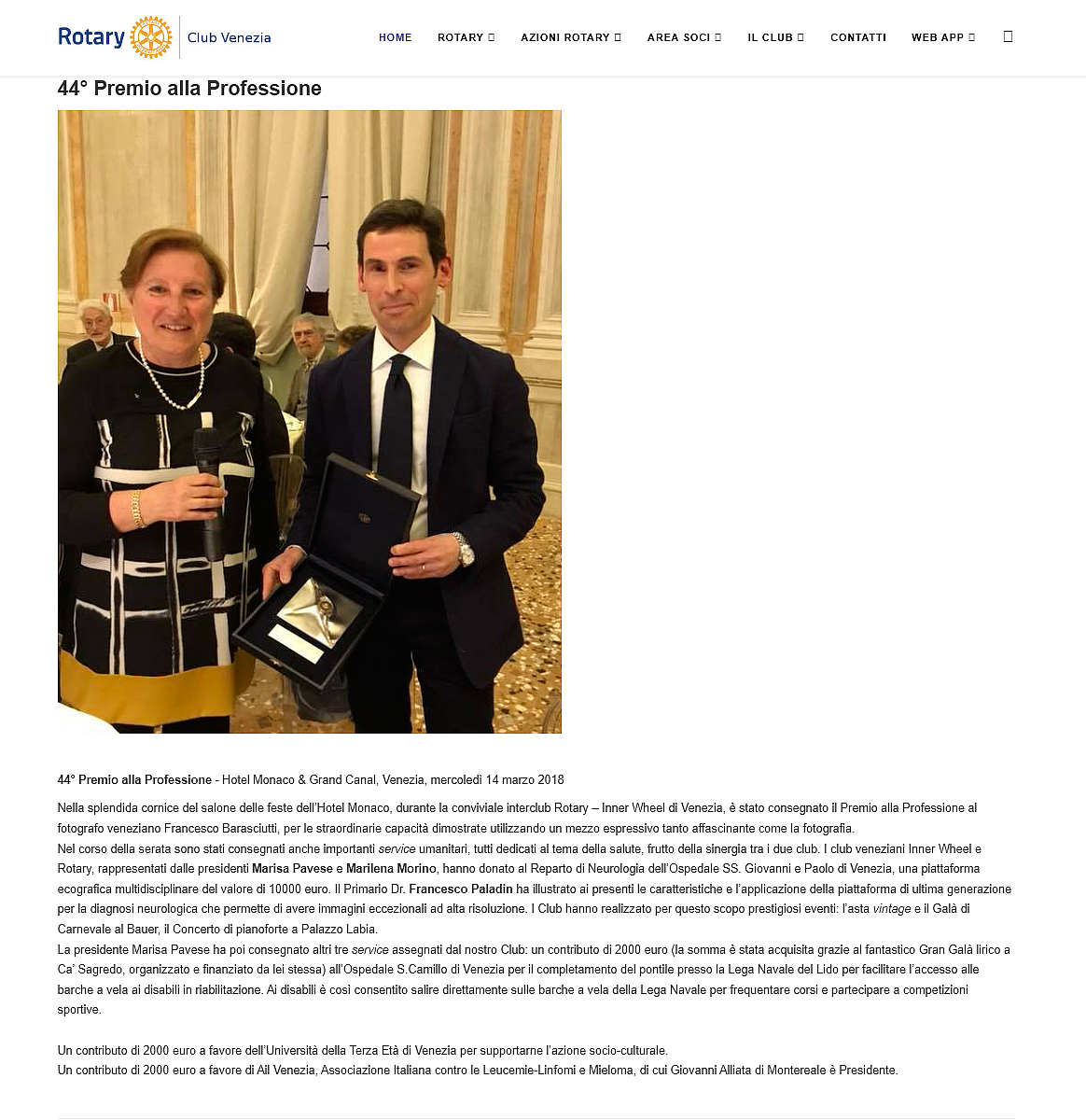 Rotary Club Venezia

HOME ROTARY AZIONI ROTARY AREA SOCI IL CLUB CONTATTI WEB APP

44° Premio alla Professione

44° Premio alla Professione - Hotel Monaco & Grand Canal, Venezia, mercoledì 14 marzo 2018

Nella splendida cornice del salone delle feste dell'Hotel Monaco, durante la conviviale interclub Rotary – Inner Wheel di Venezia, è stato consegnato il Premio alla Professione al fotografo veneziano Francesco Barasciutti, per le straordinarie capacità dimostrate utilizzando un mezzo espressivo tanto affascinante come la fotografia.
Nel corso della serata sono stati consegnati anche importanti service umanitari, tutti dedicati al tema della salute, frutto della sinergia tra i due club. I club veneziani Inner Wheel e Rotary, rappresentati dalle presidenti Marisa Pavese e Marilena Morino, hanno donato al Reparto di Neurologia dell'Ospedale SS. Giovanni e Paolo di Venezia, una piattaforma ecografica multidisciplinare del valore di 10000 euro. Il Primario Dr. Francesco Paladin ha illustrato ai presenti le caratteristiche e l'applicazione della piattaforma di ultima generazione per la diagnosi neurologica che permette di avere immagini eccezionali ad alta risoluzione. I Club hanno realizzato per questo scopo prestigiosi eventi: l'asta vintage e il Galà di Carnevale al Bauer, il Concerto di pianoforte a Palazzo Labia.
La presidente Marisa Pavese ha poi consegnato altri tre service assegnati dal nostro Club: un contributo di 2000 euro (la somma è stata acquisita grazie al fantastico Gran Galà lirico a Ca' Sagredo, organizzato e finanziato da lei stessa) all'Ospedale S.Camillo di Venezia per il completamento del pontile presso la Lega Navale del Lido per facilitare l'accesso alle barche a vela ai disabili in riabilitazione. Ai disabili è così consentito salire direttamente sulle barche a vela della Lega Navale per frequentare corsi e partecipare a competizioni sportive.

Un contributo di 2000 euro a favore dell'Università della Terza Età di Venezia per supportarne l'azione socio-culturale.
Un contributo di 2000 euro a favore di Ail Venezia, Associazione Italiana contro le Leucemie-Linfomi e Mieloma, di cui Giovanni Alliata di Montereale è Presidente.